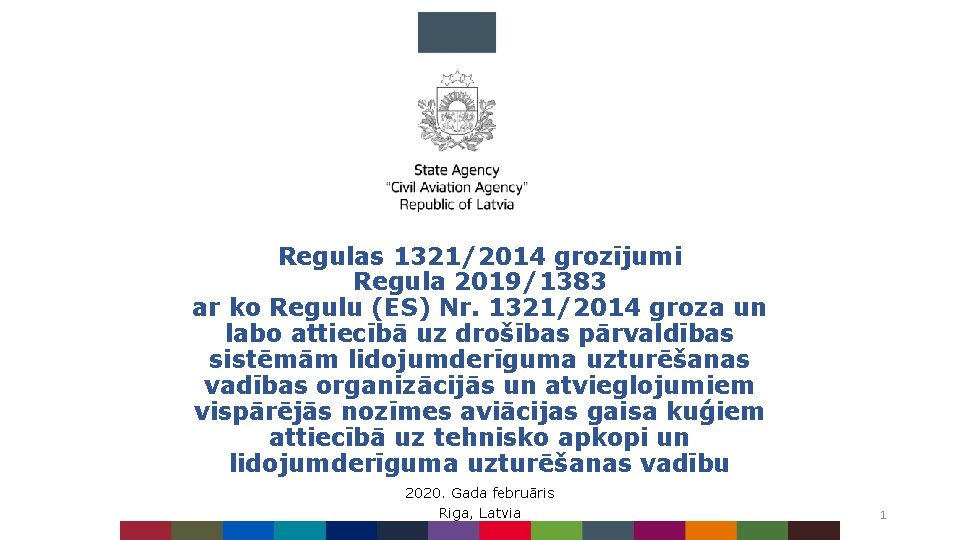 State Agency
"Civil Aviation Agency"
Republic of Latvia

Regulas 1321/2014 grozījumi
Regula 2019/1383
ar ko Regulu (ES) Nr. 1321/2014 groza un labo attiecībā uz drošības pārvaldības sistēmām lidojumderīguma uzturēšanas vadības organizācijās un atvieglojumiem vispārējās nozīmes aviācijas gaisa kuģiem attiecībā uz tehnisko apkopi un lidojumderīguma uzturēšanas vadību

2020. Gada februāris
Riga, Latvia

1